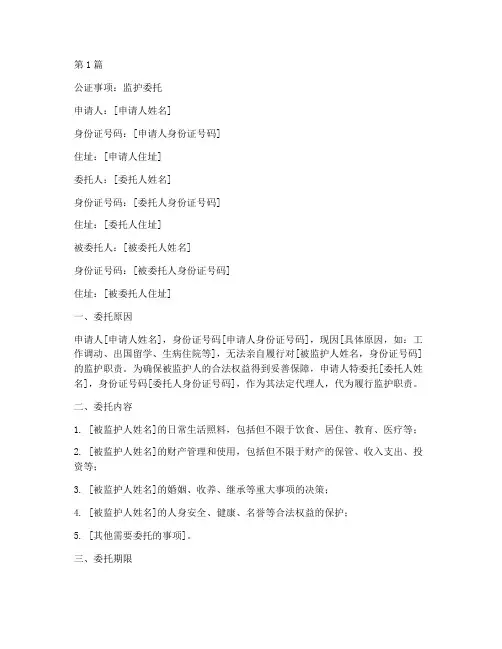 第1篇

公证事项：监护委托

申请人：[申请人姓名]

身份证号码：[申请人身份证号码]

住址：[申请人住址]

委托人：[委托人姓名]

身份证号码：[委托人身份证号码]

住址：[委托人住址]

被委托人：[被委托人姓名]

身份证号码：[被委托人身份证号码]

住址：[被委托人住址]

一、委托原因

申请人[申请人姓名]，身份证号码[申请人身份证号码]，现因[具体原因，如：工作调动、出国留学、生病住院等]，无法亲自履行对[被监护人姓名，身份证号码]的监护职责。为确保被监护人的合法权益得到妥善保障，申请人特委托[委托人姓名]，身份证号码[委托人身份证号码]，作为其法定代理人，代为履行监护职责。

二、委托内容

1. [被监护人姓名]的日常生活照料，包括但不限于饮食、居住、教育、医疗等；

2. [被监护人姓名]的财产管理和使用，包括但不限于财产的保管、收入支出、投资等；

3. [被监护人姓名]的婚姻、收养、继承等重大事项的决策；

4. [被监护人姓名]的人身安全、健康、名誉等合法权益的保护；

5. [其他需要委托的事项]。

三、委托期限